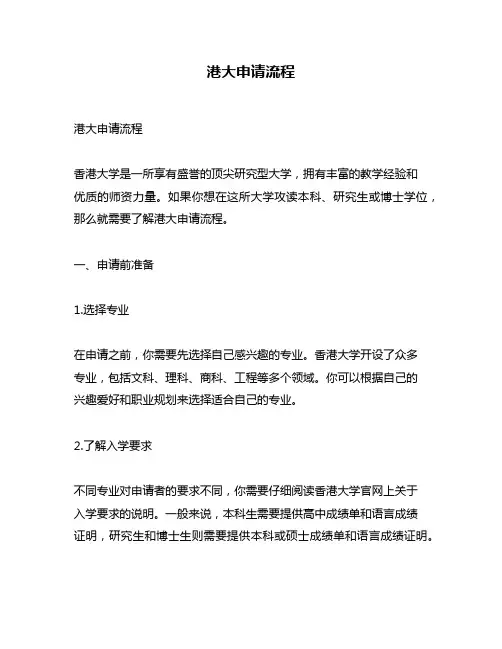 港大申请流程

港大申请流程

香港大学是一所享有盛誉的顶尖研究型大学，拥有丰富的教学经验和优质的师资力量。如果你想在这所大学攻读本科、研究生或博士学位，那么就需要了解港大申请流程。

一、申请前准备

1.选择专业

在申请之前，你需要先选择自己感兴趣的专业。香港大学开设了众多专业，包括文科、理科、商科、工程等多个领域。你可以根据自己的兴趣爱好和职业规划来选择适合自己的专业。

2.了解入学要求

不同专业对申请者的要求不同，你需要仔细阅读香港大学官网上关于入学要求的说明。一般来说，本科生需要提供高中成绩单和语言成绩证明，研究生和博士生则需要提供本科或硕士成绩单和语言成绩证明。